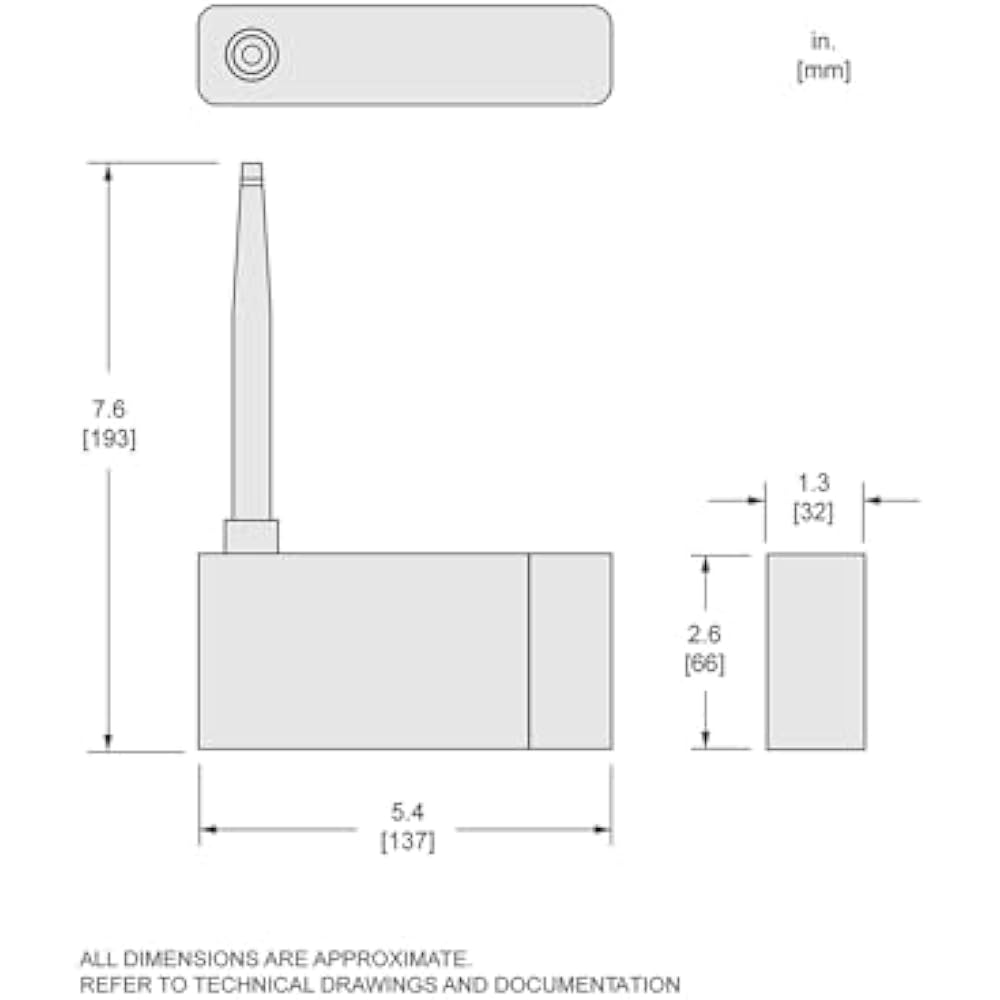 in.
[mm]

7.6
[193]

1.3
[32]

2.6
[66]

5.4
[137]

ALL DIMENSIONS ARE APPROXIMATE.
REFER TO TECHNICAL DRAWINGS AND DOCUMENTATION